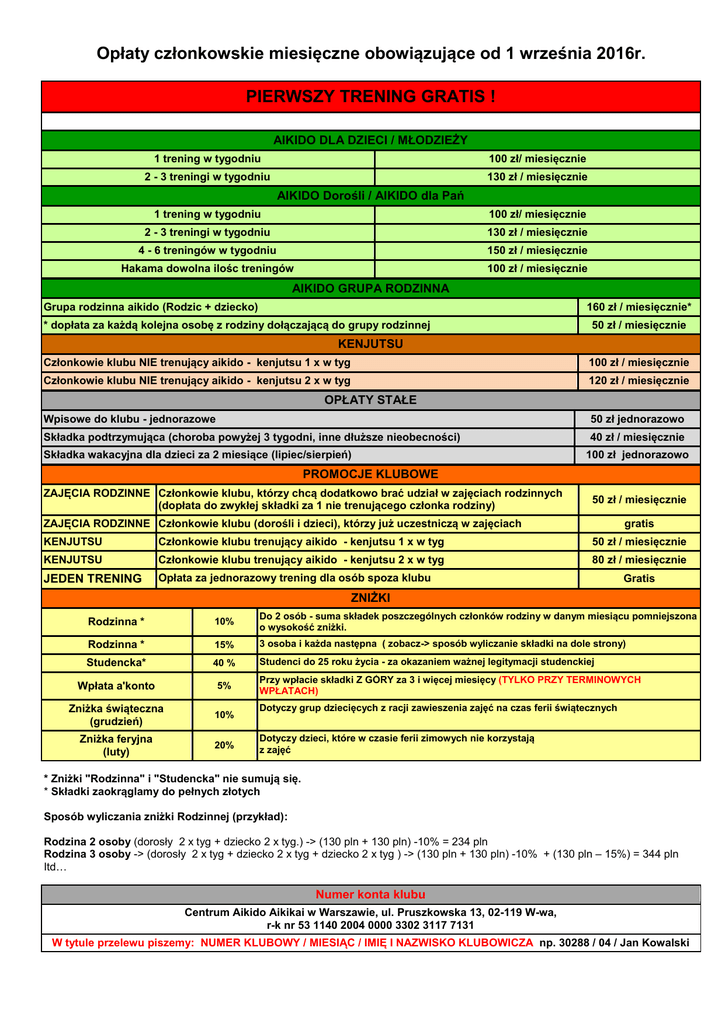 Opłaty członkowskie miesięczne obowiązujące od 1 września 2016r.

PIERWSZY TRENING GRATIS !

AIKIDO DLA DZIECI / MŁODZIEŻY

| 1 trening w tygodniu | 100 zł/ miesięcznie |
|---|---|
| 2 - 3 treningi w tygodniu | 130 zł / miesięcznie |

AIKIDO Dorośli / AIKIDO dla Pań

| 1 trening w tygodniu | 100 zł/ miesięcznie |
|---|---|
| 2 - 3 treningi w tygodniu | 130 zł / miesięcznie |
| 4 - 6 treningów w tygodniu | 150 zł / miesięcznie |
| Hakama dowolna ilośc treningów | 100 zł / miesięcznie |

AIKIDO GRUPA RODZINNA

| Grupa rodzinna aikido (Rodzic + dziecko) | 160 zł / miesięcznie* |
|---|---|
| * dopłata za każdą kolejna osobę z rodziny dołączającą do grupy rodzinnej | 50 zł / miesięcznie |

KENJUTSU

| Członkowie klubu NIE trenujący aikido - kenjutsu 1 x w tyg | 100 zł / miesięcznie |
|---|---|
| Członkowie klubu NIE trenujący aikido - kenjutsu 2 x w tyg | 120 zł / miesięcznie |

OPŁATY STAŁE

| Wpisowe do klubu - jednorazowe | 50 zł jednorazowo |
|---|---|
| Składka podtrzymująca (choroba powyżej 3 tygodni, inne dłuższe nieobecności) | 40 zł / miesięcznie |
| Składka wakacyjna dla dzieci za 2 miesiące (lipiec/sierpień) | 100 zł jednorazowo |

PROMOCJE KLUBOWE

| ZAJĘCIA RODZINNE | Członkowie klubu, którzy chcą dodatkowo brać udział w zajęciach rodzinnych (dopłata do zwykłej składki za 1 nie trenującego członka rodziny) | 50 zł / miesięcznie |
|---|---|---|
| ZAJĘCIA RODZINNE | Członkowie klubu (dorośli i dzieci), którzy już uczestniczą w zajęciach | gratis |
| KENJUTSU | Członkowie klubu trenujący aikido - kenjutsu 1 x w tyg | 50 zł / miesięcznie |
| KENJUTSU | Członkowie klubu trenujący aikido - kenjutsu 2 x w tyg | 80 zł / miesięcznie |
| JEDEN TRENING | Opłata za jednorazowy trening dla osób spoza klubu | Gratis |

ZNIŻKI

| Rodzinna * | 10% | Do 2 osób - suma składek poszczególnych członków rodziny w danym miesiącu pomniejszona o wysokość zniżki. |
|---|---|---|
| Rodzinna * | 15% | 3 osoba i każda następna ( zobacz-> sposób wyliczanie składki na dole strony) |
| Studencka* | 40 % | Studenci do 25 roku życia - za okazaniem ważnej legitymacji studenckiej |
| Wpłata a'konto | 5% | Przy wpłacie składki Z GÓRY za 3 i więcej miesięcy (TYLKO PRZY TERMINOWYCH WPŁATACH) |
| Zniżka świąteczna (grudzień) | 10% | Dotyczy grup dziecięcych z racji zawieszenia zajęć na czas ferii świątecznych |
| Zniżka feryjna (luty) | 20% | Dotyczy dzieci, które w czasie ferii zimowych nie korzystają z zajęć |

* Zniżki "Rodzinna" i "Studencka" nie sumują się.
* Składki zaokrąglamy do pełnych złotych

Sposób wyliczania zniżki Rodzinnej (przykład):

Rodzina 2 osoby (dorosły 2 x tyg + dziecko 2 x tyg.) -> (130 pln + 130 pln) -10% = 234 pln
Rodzina 3 osoby -> (dorosły 2 x tyg + dziecko 2 x tyg + dziecko 2 x tyg ) -> (130 pln + 130 pln) -10% + (130 pln – 15%) = 344 pln Itd…

Numer konta klubu
Centrum Aikido Aikikai w Warszawie, ul. Pruszkowska 13, 02-119 W-wa,
r-k nr 53 1140 2004 0000 3302 3117 7131
W tytule przelewu piszemy: NUMER KLUBOWY / MIESIĄC / IMIĘ I NAZWISKO KLUBOWICZA np. 30288 / 04 / Jan Kowalski